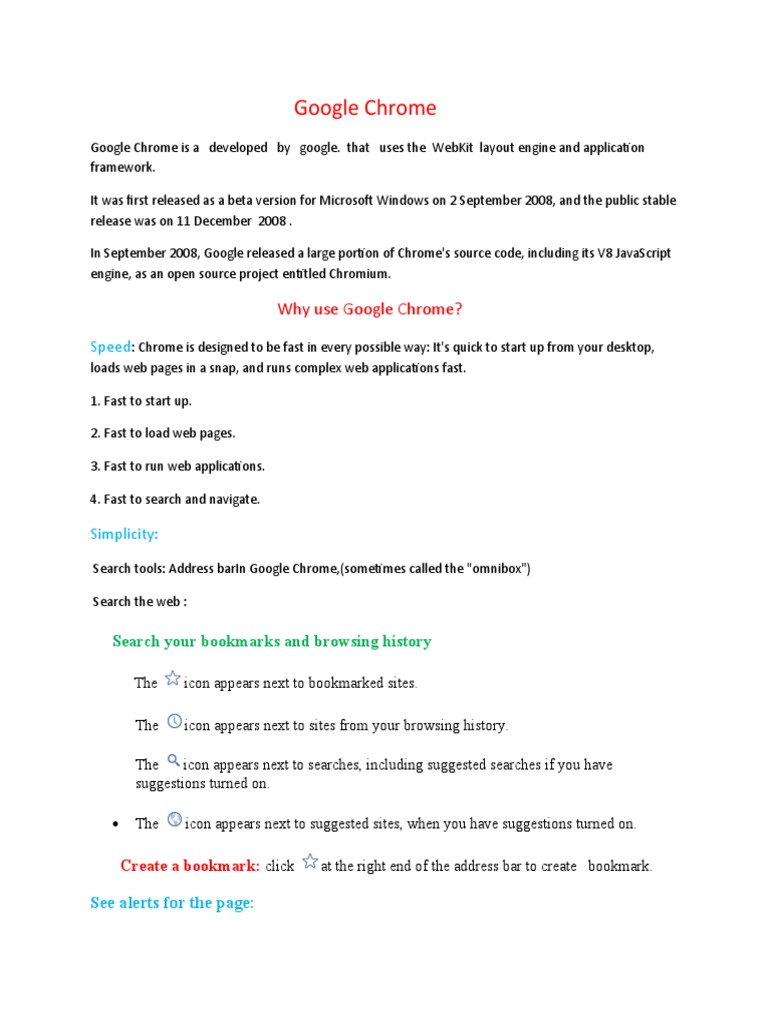 Google Chrome

Google Chrome is a developed by google. that uses the WebKit layout engine and application framework.

It was first released as a beta version for Microsoft Windows on 2 September 2008, and the public stable release was on 11 December 2008 .

In September 2008, Google released a large portion of Chrome's source code, including its V8 JavaScript engine, as an open source project entitled Chromium.

Why use Google Chrome?

Speed: Chrome is designed to be fast in every possible way: It's quick to start up from your desktop, loads web pages in a snap, and runs complex web applications fast.

1. Fast to start up.

2. Fast to load web pages.

3. Fast to run web applications.

4. Fast to search and navigate.

Simplicity:

Search tools: Address barIn Google Chrome,(sometimes called the "omnibox")

Search the web :

Search your bookmarks and browsing history

The icon appears next to bookmarked sites.

The icon appears next to sites from your browsing history.

The icon appears next to searches, including suggested searches if you have suggestions turned on.

• The icon appears next to suggested sites, when you have suggestions turned on.

Create a bookmark: click at the right end of the address bar to create bookmark.

See alerts for the page: